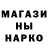 МАГАЗИ
НЫ
НАРКО